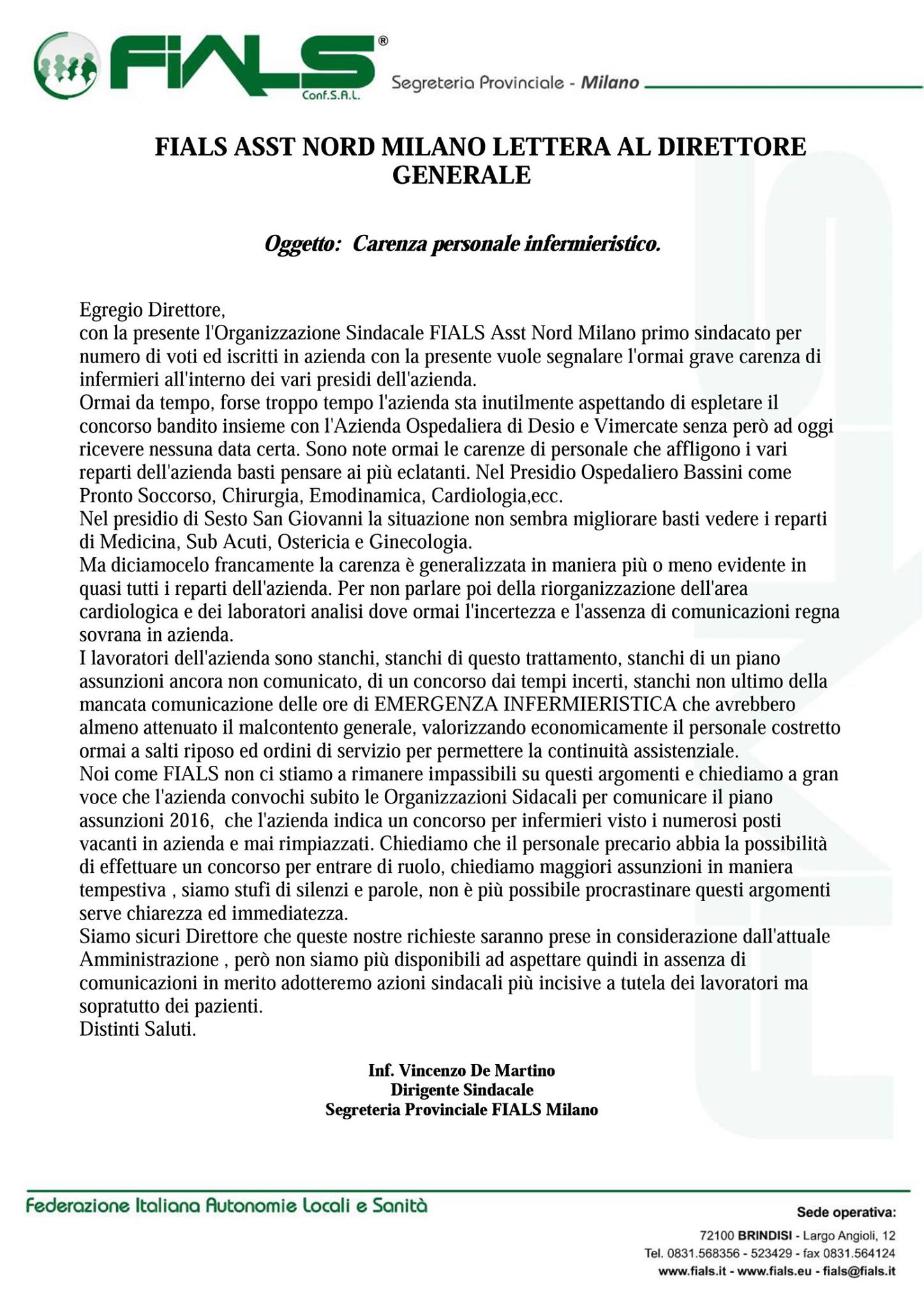 FIALS® Conf.S.A.L.

Segreteria Provinciale - Milano

FIALS ASST NORD MILANO LETTERA AL DIRETTORE GENERALE

Oggetto: Carenza personale infermieristico.

Egregio Direttore,
con la presente l'Organizzazione Sindacale FIALS Asst Nord Milano primo sindacato per numero di voti ed iscritti in azienda con la presente vuole segnalare l'ormai grave carenza di infermieri all'interno dei vari presidi dell'azienda.
Ormai da tempo, forse troppo tempo l'azienda sta inutilmente aspettando di espletare il concorso bandito insieme con l'Azienda Ospedaliera di Desio e Vimercate senza però ad oggi ricevere nessuna data certa. Sono note ormai le carenze di personale che affligono i vari reparti dell'azienda basti pensare ai più eclatanti. Nel Presidio Ospedaliero Bassini come Pronto Soccorso, Chirurgia, Emodinamica, Cardiologia,ecc.
Nel presidio di Sesto San Giovanni la situazione non sembra migliorare basti vedere i reparti di Medicina, Sub Acuti, Ostericia e Ginecologia.
Ma diciamocelo francamente la carenza è generalizzata in maniera più o meno evidente in quasi tutti i reparti dell'azienda. Per non parlare poi della riorganizzazione dell'area cardiologica e dei laboratori analisi dove ormai l'incertezza e l'assenza di comunicazioni regna sovrana in azienda.
I lavoratori dell'azienda sono stanchi, stanchi di questo trattamento, stanchi di un piano assunzioni ancora non comunicato, di un concorso dai tempi incerti, stanchi non ultimo della mancata comunicazione delle ore di EMERGENZA INFERMIERISTICA che avrebbero almeno attenuato il malcontento generale, valorizzando economicamente il personale costretto ormai a salti riposo ed ordini di servizio per permettere la continuità assistenziale.
Noi come FIALS non ci stiamo a rimanere impassibili su questi argomenti e chiediamo a gran voce che l'azienda convochi subito le Organizzazioni Sidacali per comunicare il piano assunzioni 2016, che l'azienda indica un concorso per infermieri visto i numerosi posti vacanti in azienda e mai rimpiazzati. Chiediamo che il personale precario abbia la possibilità di effettuare un concorso per entrare di ruolo, chiediamo maggiori assunzioni in maniera tempestiva , siamo stufi di silenzi e parole, non è più possibile procrastinare questi argomenti serve chiarezza ed immediatezza.
Siamo sicuri Direttore che queste nostre richieste saranno prese in considerazione dall'attuale Amministrazione , però non siamo più disponibili ad aspettare quindi in assenza di comunicazioni in merito adotteremo azioni sindacali più incisive a tutela dei lavoratori ma sopratutto dei pazienti.
Distinti Saluti.

Inf. Vincenzo De Martino
Dirigente Sindacale
Segreteria Provinciale FIALS Milano

Federazione Italiana Autonomie Locali e Sanità

Sede operativa:
72100 BRINDISI - Largo Angioli, 12
Tel. 0831.568356 - 523429 - fax 0831.564124
www.fials.it - www.fials.eu - fials@fials.it